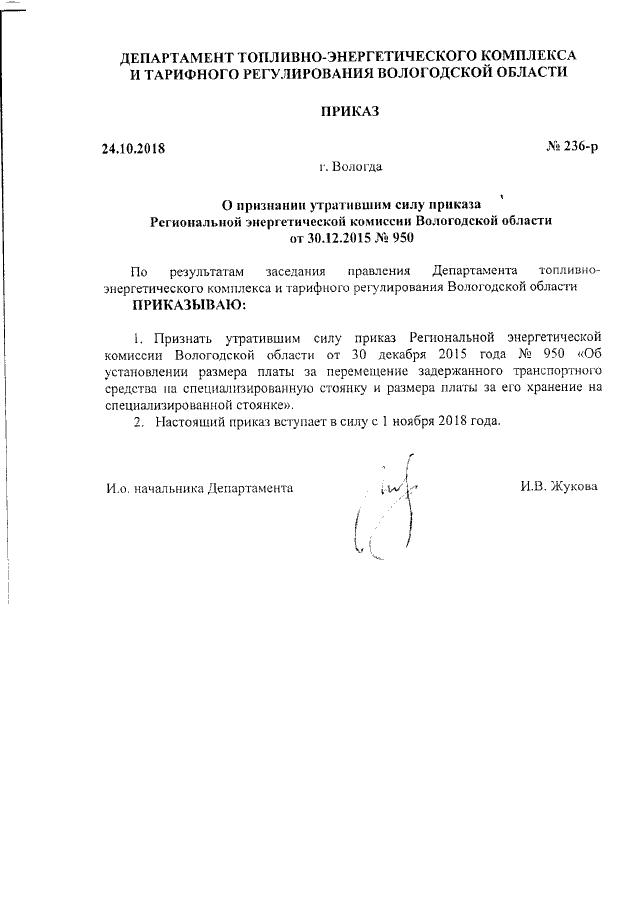 ДЕПАРТАМЕНТ ТОПЛИВНО-ЭНЕРГЕТИЧЕСКОГО КОМПЛЕКСА И ТАРИФНОГО РЕГУЛИРОВАНИЯ ВОЛОГОДСКОЙ ОБЛАСТИ

ПРИКАЗ

24.10.2018

№ 236-р

г. Вологда

О признании утратившим силу приказа Региональной энергетической комиссии Вологодской области от 30.12.2015 № 950

По результатам заседания правления Департамента топливно-энергетического комплекса и тарифного регулирования Вологодской области
ПРИКАЗЫВАЮ:

1. Признать утратившим силу приказ Региональной энергетической комиссии Вологодской области от 30 декабря 2015 года № 950 «Об установлении размера платы за перемещение задержанного транспортного средства на специализированную стоянку и размера платы за его хранение на специализированной стоянке».
2. Настоящий приказ вступает в силу с 1 ноября 2018 года.

И.о. начальника Департамента

И.В. Жукова